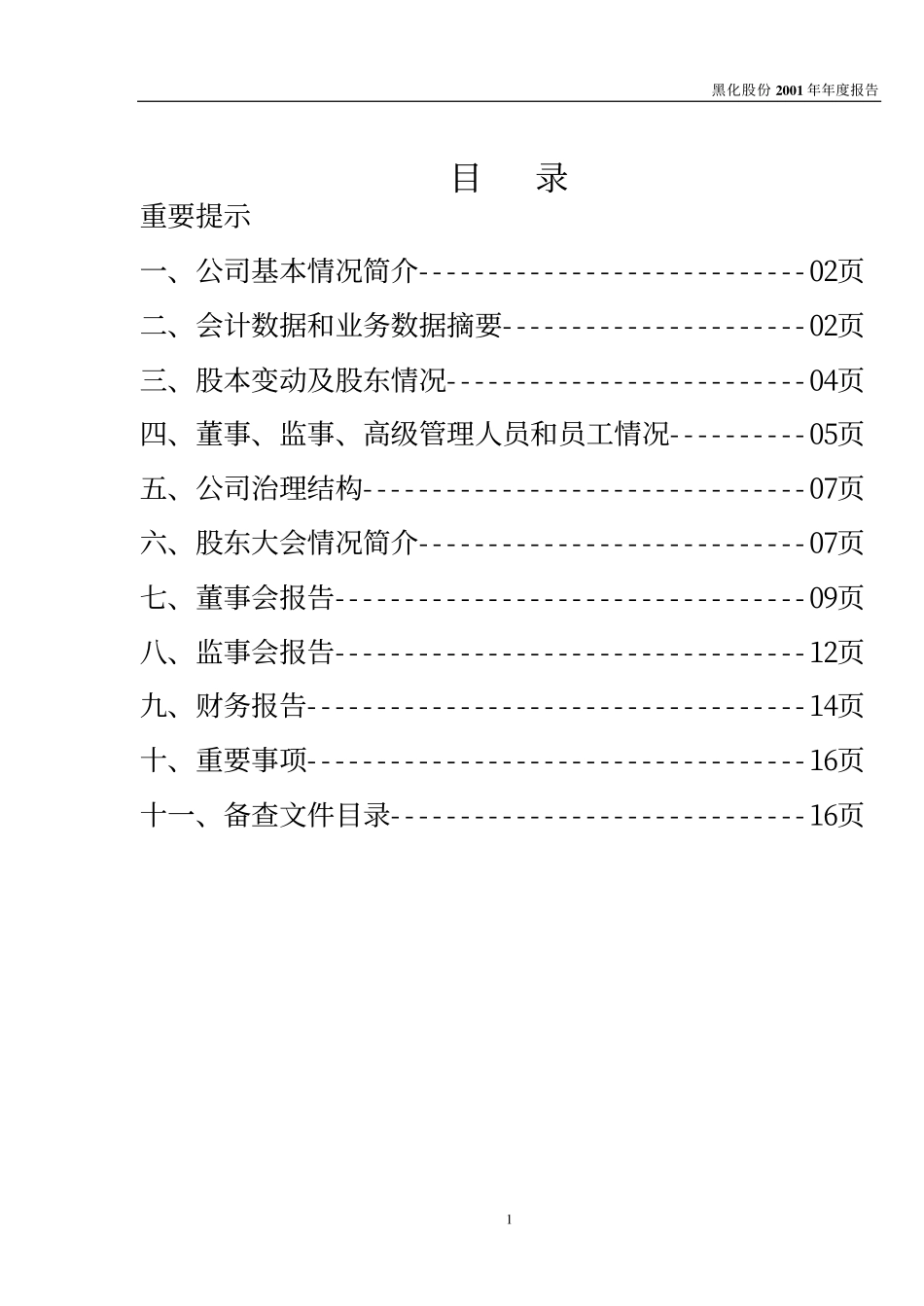 黑化股份 2001 年年度报告

目 录

重要提示

一、公司基本情况简介----------------------------02页

二、会计数据和业务数据摘要----------------------02页

三、股本变动及股东情况--------------------------04页

四、董事、监事、高级管理人员和员工情况----------05页

五、公司治理结构--------------------------------07页

六、股东大会情况简介----------------------------07页

七、董事会报告----------------------------------09页

八、监事会报告----------------------------------12页

九、财务报告------------------------------------14页

十、重要事项------------------------------------16页

十一、备查文件目录------------------------------16页

1